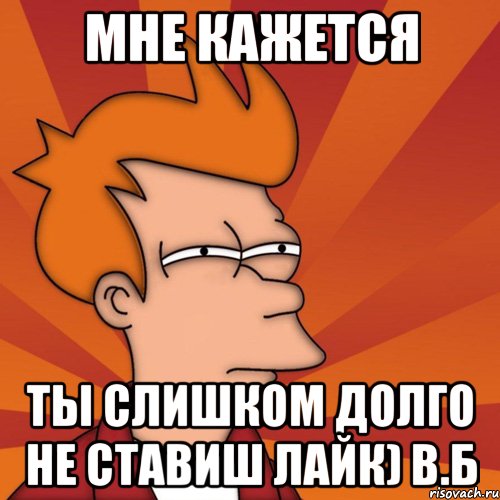 МНЕ КАЖЕТСЯ

ТЫ СЛИШКОМ ДОЛГО НЕ СТАВИШ ЛАЙК) В.Б

risovach.ru